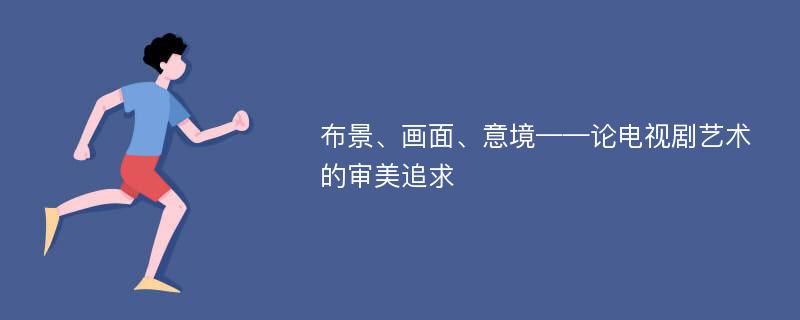 布景、画面、意境——论电视剧艺术的审美追求